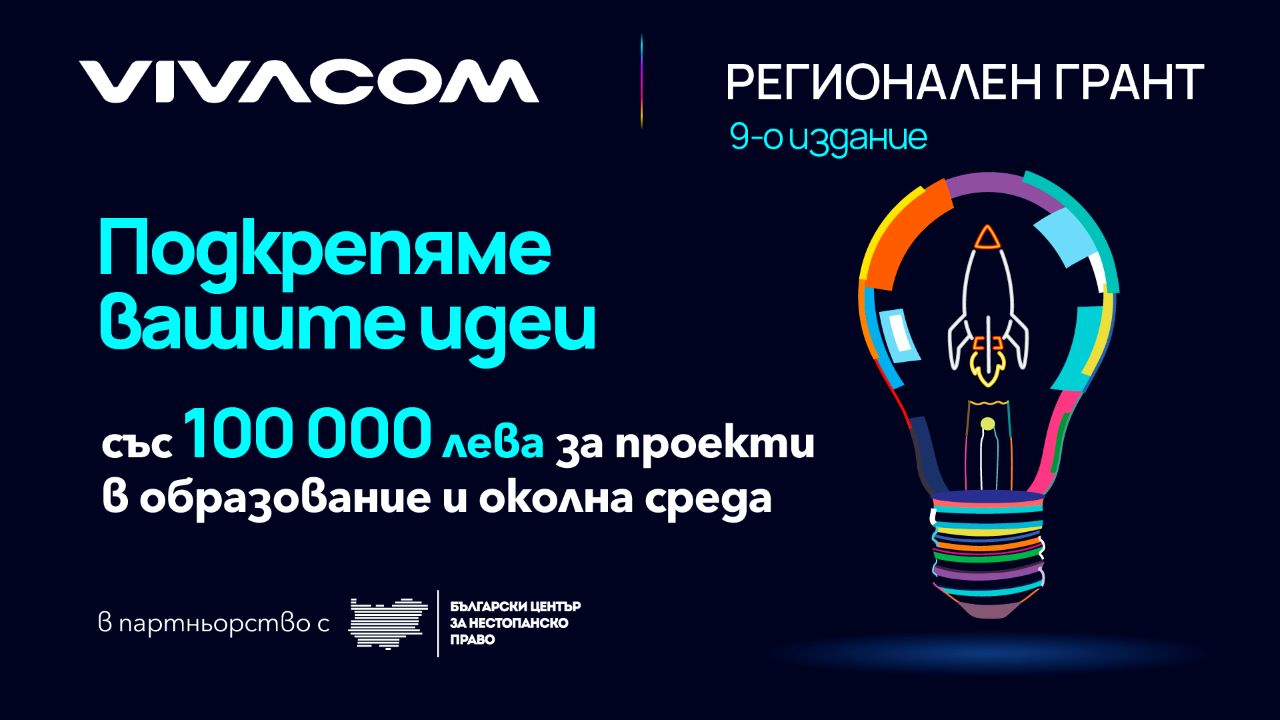 VIVACOM

РЕГИОНАЛЕН ГРАНТ
9-о издание

Подкрепяме вашите идеи

със 100 000 лева за проекти в образование и околна среда

в партньорство с

БЪЛГАРСКИ ЦЕНТЪР ЗА НЕСТОПАНСКО ПРАВО